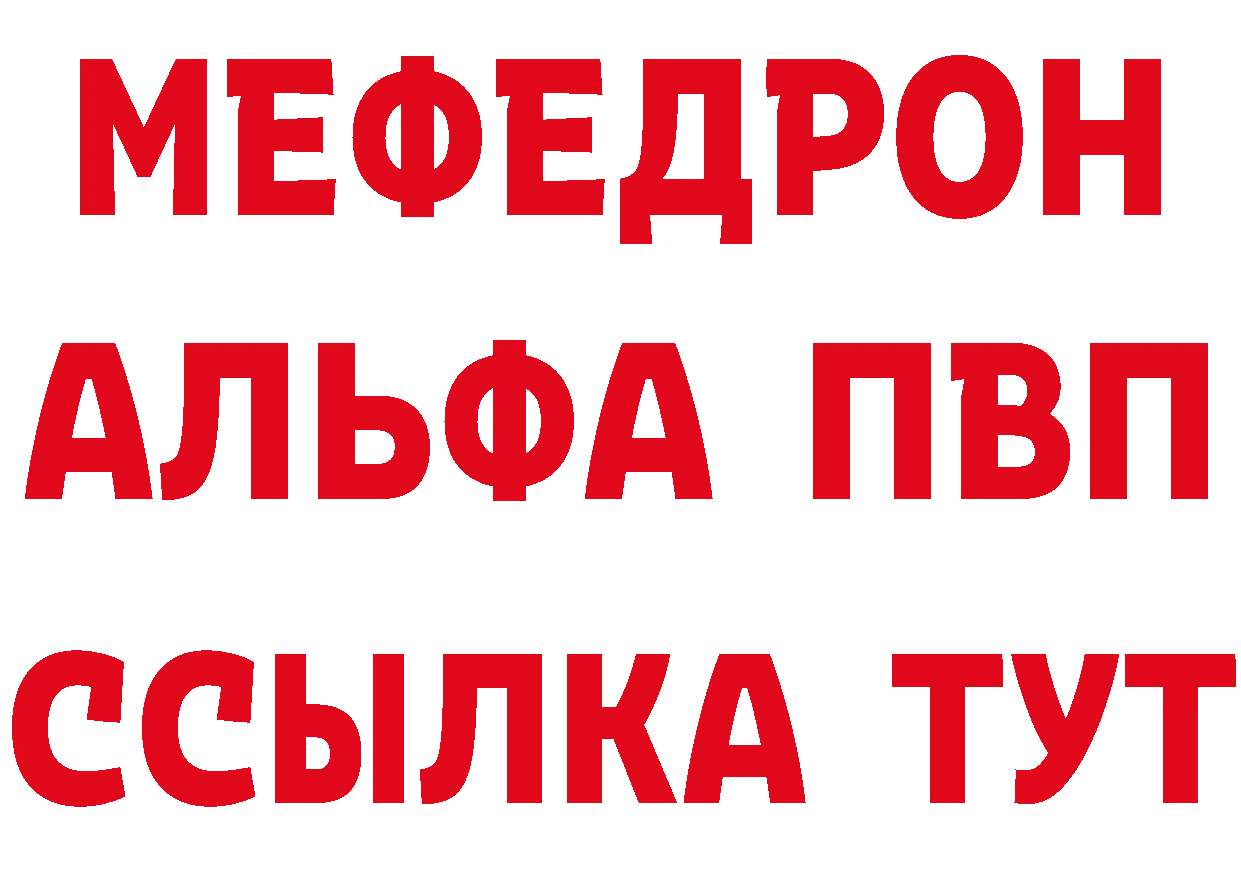 МЕФЕДРОН
АЛЬФА ПВП
ССЫЛКА ТУТ